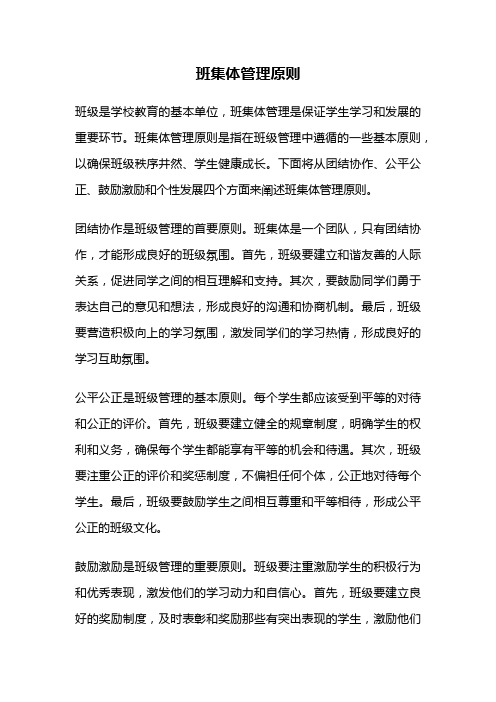 班集体管理原则

班级是学校教育的基本单位，班集体管理是保证学生学习和发展的重要环节。班集体管理原则是指在班级管理中遵循的一些基本原则，以确保班级秩序井然、学生健康成长。下面将从团结协作、公平公正、鼓励激励和个性发展四个方面来阐述班集体管理原则。

团结协作是班级管理的首要原则。班集体是一个团队，只有团结协作，才能形成良好的班级氛围。首先，班级要建立和谐友善的人际关系，促进同学之间的相互理解和支持。其次，要鼓励同学们勇于表达自己的意见和想法，形成良好的沟通和协商机制。最后，班级要营造积极向上的学习氛围，激发同学们的学习热情，形成良好的学习互助氛围。

公平公正是班级管理的基本原则。每个学生都应该受到平等的对待和公正的评价。首先，班级要建立健全的规章制度，明确学生的权利和义务，确保每个学生都能享有平等的机会和待遇。其次，班级要注重公正的评价和奖惩制度，不偏袒任何个体，公正地对待每个学生。最后，班级要鼓励学生之间相互尊重和平等相待，形成公平公正的班级文化。

鼓励激励是班级管理的重要原则。班级要注重激励学生的积极行为和优秀表现，激发他们的学习动力和自信心。首先，班级要建立良好的奖励制度，及时表彰和奖励那些有突出表现的学生，激励他们